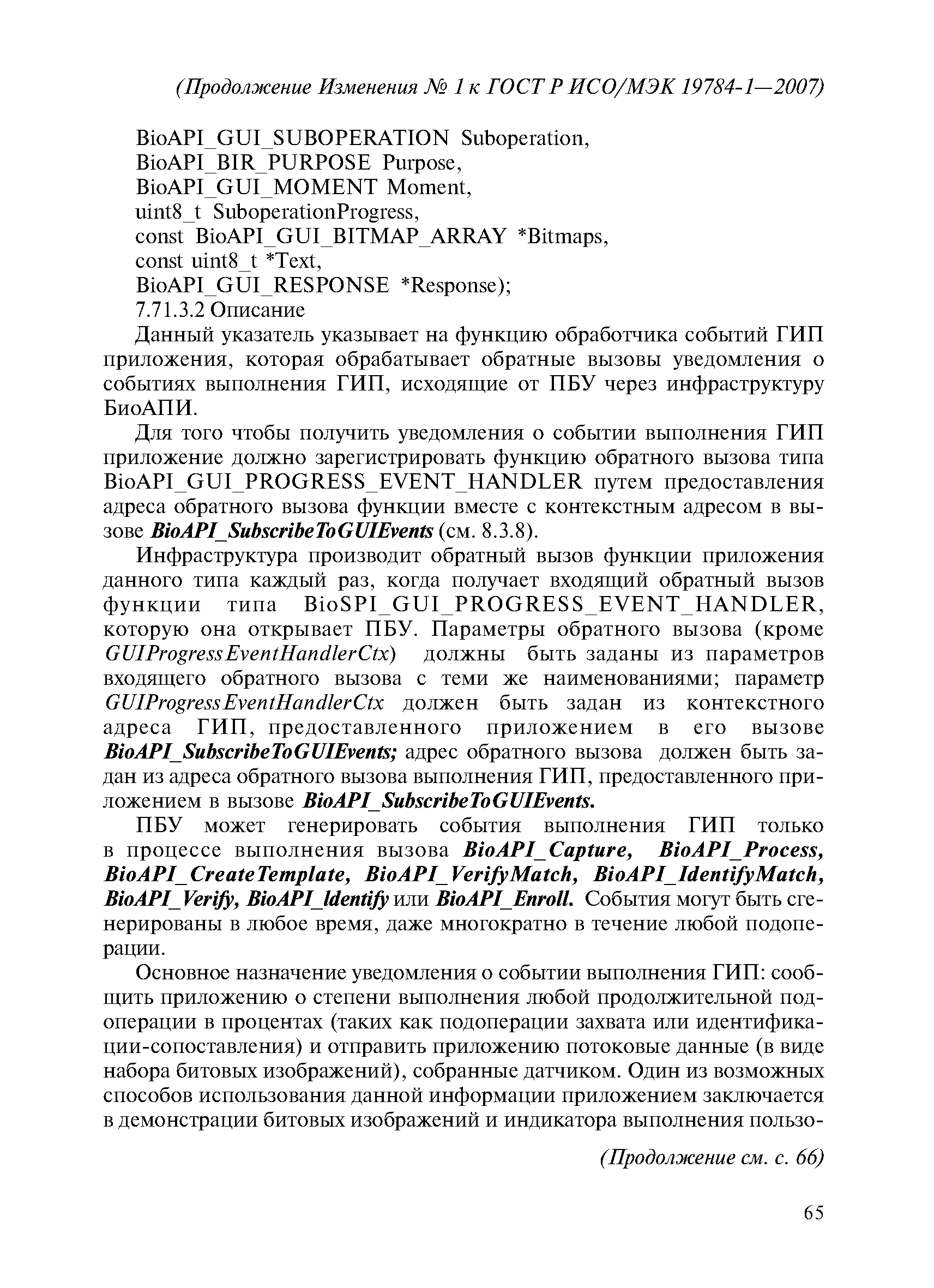 (Продолжение Изменения № 1 к ГОСТ Р ИСО/МЭК 19784-1—2007)

BioAPI_GUI_SUBOPERATION Suboperation,
BioAPI_BIR_PURPOSE Purpose,
BioAPI_GUI_MOMENT Moment,
uint8_t SuboperationProgress,
const BioAPI_GUI_BITMAP_ARRAY *Bitmaps,
const uint8_t *Text,
BioAPI_GUI_RESPONSE *Response);

7.71.3.2 Описание

Данный указатель указывает на функцию обработчика событий ГИП приложения, которая обрабатывает обратные вызовы уведомления о событиях выполнения ГИП, исходящие от ПБУ через инфраструктуру БиоАПИ.

Для того чтобы получить уведомления о событии выполнения ГИП приложение должно зарегистрировать функцию обратного вызова типа BioAPI_GUI_PROGRESS_EVENT_HANDLER путем предоставления адреса обратного вызова функции вместе с контекстным адресом в вызове BioAPI_SubscribeToGUIEvents (см. 8.3.8).

Инфраструктура производит обратный вызов функции приложения данного типа каждый раз, когда получает входящий обратный вызов функции типа BioSPI_GUI_PROGRESS_EVENT_HANDLER, которую она открывает ПБУ. Параметры обратного вызова (кроме GUIProgressEventHandlerCtx) должны быть заданы из параметров входящего обратного вызова с теми же наименованиями; параметр GUIProgressEventHandlerCtx должен быть задан из контекстного адреса ГИП, предоставленного приложением в его вызове BioAPI_SubscribeToGUIEvents; адрес обратного вызова должен быть задан из адреса обратного вызова выполнения ГИП, предоставленного приложением в вызове BioAPI_SubscribeToGUIEvents.

ПБУ может генерировать события выполнения ГИП только в процессе выполнения вызова BioAPI_Capture, BioAPI_Process, BioAPI_CreateTemplate, BioAPI_VerifyMatch, BioAPI_IdentifyMatch, BioAPI_Verify, BioAPI_Identify или BioAPI_Enroll. События могут быть сгенерированы в любое время, даже многократно в течение любой подоперации.

Основное назначение уведомления о событии выполнения ГИП: сообщить приложению о степени выполнения любой продолжительной подоперации в процентах (таких как подоперации захвата или идентификации-сопоставления) и отправить приложению потоковые данные (в виде набора битовых изображений), собранные датчиком. Один из возможных способов использования данной информации приложением заключается в демонстрации битовых изображений и индикатора выполнения пользо-

(Продолжение см. с. 66)

65